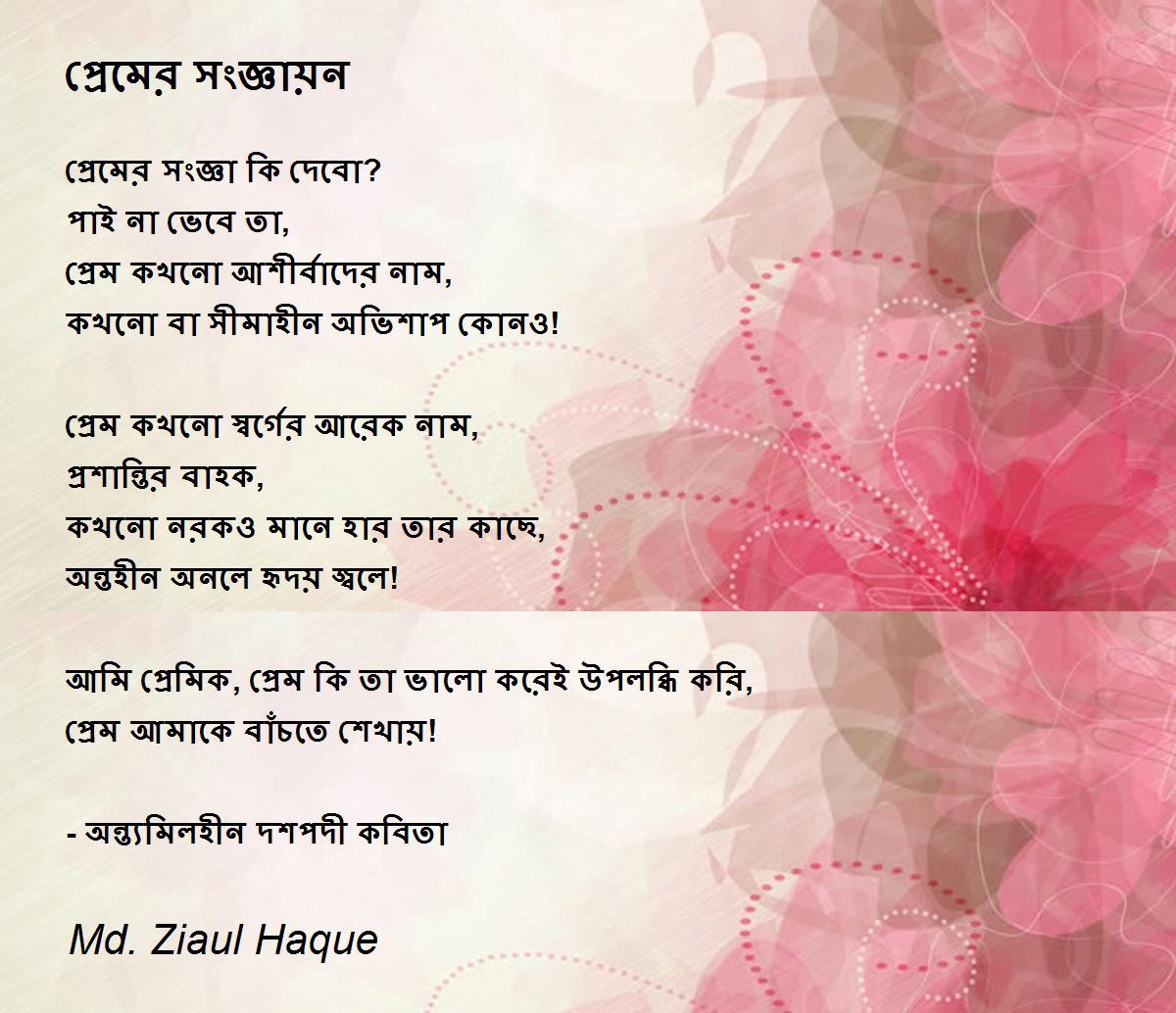 প্রেমের সংজ্ঞায়ন

প্রেমের সংজ্ঞা কি দেবো?
পাই না ভেবে তা,
প্রেম কখনো আশীর্বাদের নাম,
কখনো বা সীমাহীন অভিশাপ কোনও!

প্রেম কখনো স্বর্গের আরেক নাম,
প্রশান্তির বাহক,
কখনো নরকও মানে হার তার কাছে,
অন্তহীন অনলে হৃদয় জ্বলে!

আমি প্রেমিক, প্রেম কি তা ভালো করেই উপলব্ধি করি,
প্রেম আমাকে বাঁচতে শেখায়!

- অন্ত্যমিলহীন দশপদী কবিতা

Md. Ziaul Haque